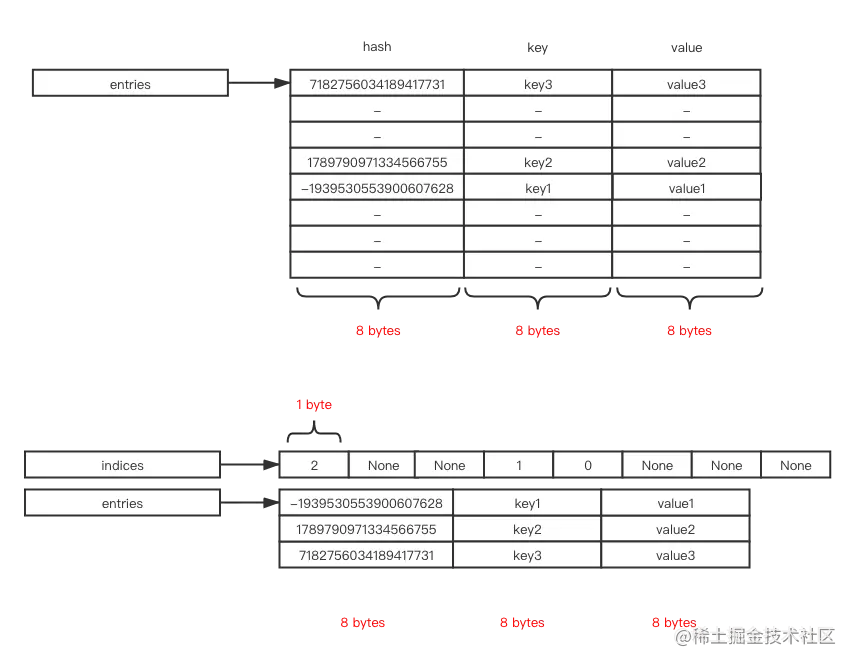 entries

| hash | key | value |
|---|---|---|
| 7182756034189417731 | key3 | value3 |
| – | – | – |
| – | – | – |
| 1789790971334566755 | key2 | value2 |
| –1939530553900607628 | key1 | value1 |
| – | – | – |
| – | – | – |
| – | – | – |

8 bytes 8 bytes 8 bytes

1 byte

indices

| 2 | None | None | 1 | 0 | None | None | None |
|---|---|---|---|---|---|---|---|

entries

| –1939530553900607628 | key1 | value1 |
|---|---|---|
| 1789790971334566755 | key2 | value2 |
| 7182756034189417731 | key3 | value3 |

8 bytes 8 bytes 8 bytes

@稀土掘金技术社区